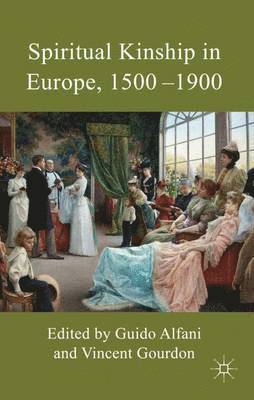 Spiritual Kinship in Europe, 1500 –1900

Edited by Guido Alfani and Vincent Gourdon